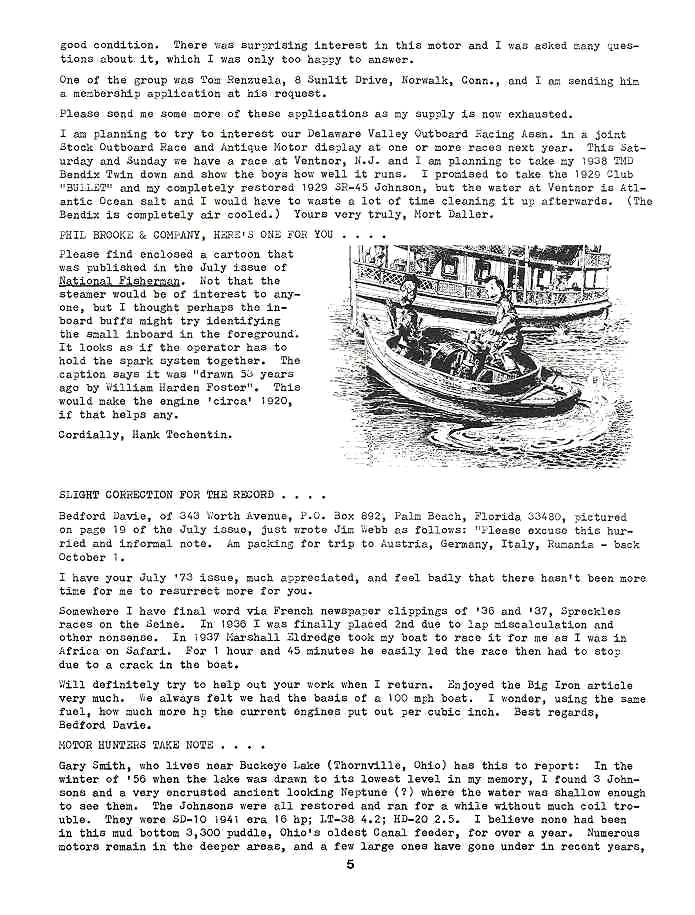 good condition. There was surprising interest in this motor and I was asked many questions about it, which I was only too happy to answer.

One of the group was Tom Renzuela, 8 Sunlit Drive, Norwalk, Conn., and I am sending him a membership application at his request.

Please send me some more of these applications as my supply is now exhausted.

I am planning to try to interest our Delaware Valley Outboard Racing Assn. in a joint Stock Outboard Race and Antique Motor display at one or more races next year. This Saturday and Sunday we have a race at Ventnor, N.J. and I am planning to take my 1938 TMD Bendix Twin down and show the boys how well it runs. I promised to take the 1929 Club "BULLET" and my completely restored 1929 SR-45 Johnson, but the water at Ventnor is Atlantic Ocean salt and I would have to waste a lot of time cleaning it up afterwards. (The Bendix is completely air cooled.) Yours very truly, Mort Daller.

PHIL BROOKE & COMPANY, HERE'S ONE FOR YOU . . . .

Please find enclosed a cartoon that was published in the July issue of National Fisherman. Not that the steamer would be of interest to anyone, but I thought perhaps the inboard buffs might try identifying the small inboard in the foreground. It looks as if the operator has to hold the spark system together. The caption says it was "drawn 53 years ago by William Harden Foster". This would make the engine 'circa' 1920, if that helps any.

Cordially, Hank Techentin.

SLIGHT CORRECTION FOR THE RECORD . . . .

Bedford Davie, of 343 Worth Avenue, P.O. Box 892, Palm Beach, Florida 33480, pictured on page 19 of the July issue, just wrote Jim Webb as follows: "Please excuse this hurried and informal note. Am packing for trip to Austria, Germany, Italy, Rumania - back October 1.

I have your July '73 issue, much appreciated, and feel badly that there hasn't been more time for me to resurrect more for you.

Somewhere I have final word via French newspaper clippings of '36 and '37, Spreckles races on the Seine. In 1936 I was finally placed 2nd due to lap miscalculation and other nonsense. In 1937 Marshall Eldredge took my boat to race it for me as I was in Africa on Safari. For 1 hour and 45 minutes he easily led the race then had to stop due to a crack in the boat.

Will definitely try to help out your work when I return. Enjoyed the Big Iron article very much. We always felt we had the basis of a 100 mph boat. I wonder, using the same fuel, how much more hp the current engines put out per cubic inch. Best regards, Bedford Davie.

MOTOR HUNTERS TAKE NOTE . . . .

Gary Smith, who lives near Buckeye Lake (Thornville, Ohio) has this to report: In the winter of '56 when the lake was drawn to its lowest level in my memory, I found 3 Johnsons and a very encrusted ancient looking Neptune (?) where the water was shallow enough to see them. The Johnsons were all restored and ran for a while without much coil trouble. They were SD-10 1941 era 16 hp; LT-38 4.2; HD-20 2.5. I believe none had been in this mud bottom 3,300 puddle, Ohio's oldest Canal feeder, for over a year. Numerous motors remain in the deeper areas, and a few large ones have gone under in recent years,

5